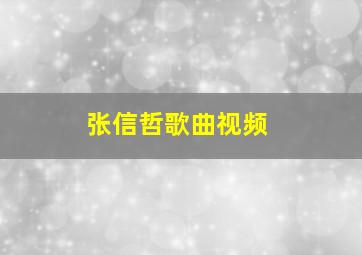 张信哲歌曲视频